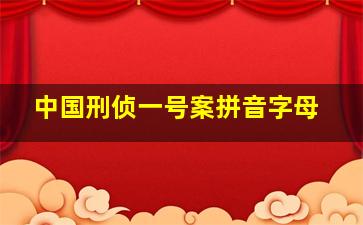 中国刑侦一号案拼音字母